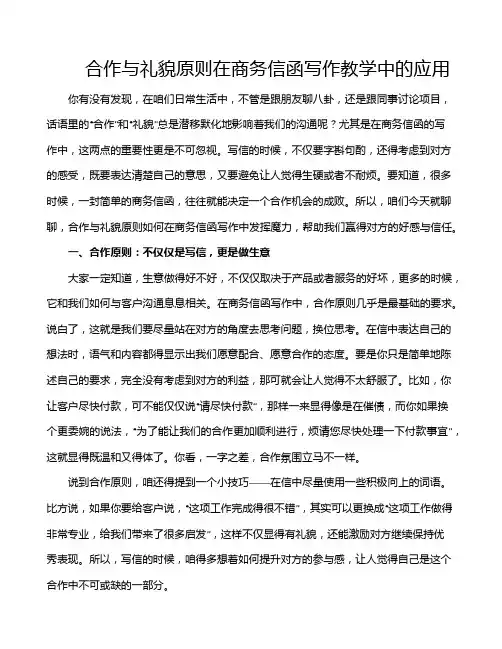 合作与礼貌原则在商务信函写作教学中的应用

你有没有发现，在咱们日常生活中，不管是跟朋友聊八卦，还是跟同事讨论项目，话语里的“合作”和“礼貌”总是潜移默化地影响着我们的沟通呢？尤其是在商务信函的写作中，这两点的重要性更是不可忽视。写信的时候，不仅要字斟句酌，还得考虑到对方的感受，既要表达清楚自己的意思，又要避免让人觉得生硬或者不耐烦。要知道，很多时候，一封简单的商务信函，往往就能决定一个合作机会的成败。所以，咱们今天就聊聊，合作与礼貌原则如何在商务信函写作中发挥魔力，帮助我们赢得对方的好感与信任。

一、合作原则：不仅仅是写信，更是做生意

大家一定知道，生意做得好不好，不仅仅取决于产品或者服务的好坏，更多的时候，它和我们如何与客户沟通息息相关。在商务信函写作中，合作原则几乎是最基础的要求。说白了，这就是我们要尽量站在对方的角度去思考问题，换位思考。在信中表达自己的想法时，语气和内容都得显示出我们愿意配合、愿意合作的态度。要是你只是简单地陈述自己的要求，完全没有考虑到对方的利益，那可就会让人觉得不太舒服了。比如，你让客户尽快付款，可不能仅仅说“请尽快付款”，那样一来显得像是在催债，而你如果换个更委婉的说法，“为了能让我们的合作更加顺利进行，烦请您尽快处理一下付款事宜”，这就显得既温和又得体了。你看，一字之差，合作氛围立马不一样。

说到合作原则，咱还得提到一个小技巧——在信中尽量使用一些积极向上的词语。比方说，如果你要给客户说，“这项工作完成得很不错”，其实可以更换成“这项工作做得非常专业，给我们带来了很多启发”，这样不仅显得有礼貌，还能激励对方继续保持优秀表现。所以，写信的时候，咱得多想着如何提升对方的参与感，让人觉得自己是这个合作中不可或缺的一部分。